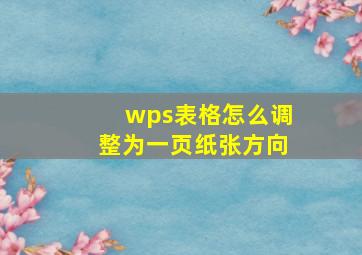 wps表格怎么调整为一页纸张方向